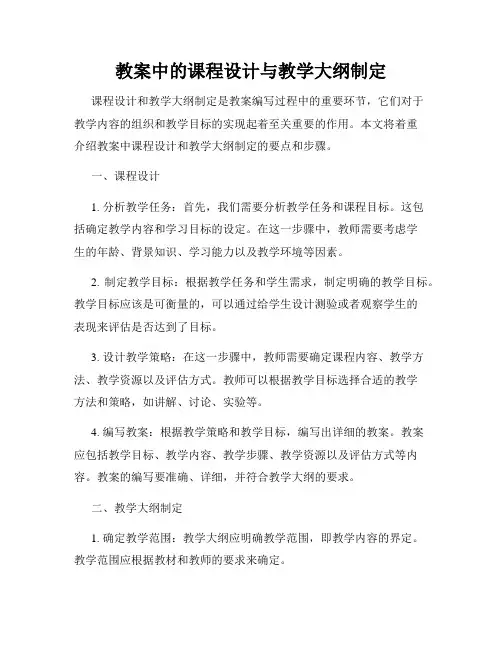 教案中的课程设计与教学大纲制定

课程设计和教学大纲制定是教案编写过程中的重要环节，它们对于教学内容的组织和教学目标的实现起着至关重要的作用。本文将着重介绍教案中课程设计和教学大纲制定的要点和步骤。

一、课程设计

1. 分析教学任务：首先，我们需要分析教学任务和课程目标。这包括确定教学内容和学习目标的设定。在这一步骤中，教师需要考虑学生的年龄、背景知识、学习能力以及教学环境等因素。

2. 制定教学目标：根据教学任务和学生需求，制定明确的教学目标。教学目标应该是可衡量的，可以通过给学生设计测验或者观察学生的表现来评估是否达到了目标。

3. 设计教学策略：在这一步骤中，教师需要确定课程内容、教学方法、教学资源以及评估方式。教师可以根据教学目标选择合适的教学方法和策略，如讲解、讨论、实验等。

4. 编写教案：根据教学策略和教学目标，编写出详细的教案。教案应包括教学目标、教学内容、教学步骤、教学资源以及评估方式等内容。教案的编写要准确、详细，并符合教学大纲的要求。

二、教学大纲制定

1. 确定教学范围：教学大纲应明确教学范围，即教学内容的界定。教学范围应根据教材和教师的要求来确定。